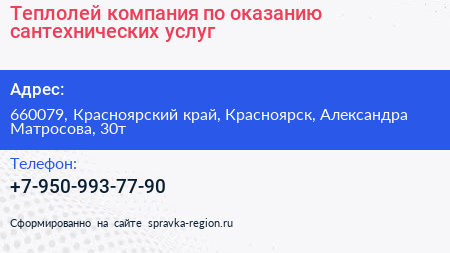 Теплолей компания по оказанию сантехнических услуг

Адрес:

660079, Красноярский край, Красноярск, Александра Матросова, 30т

Телефон:

+7-950-993-77-90

Сформированно на сайте spravka-region.ru